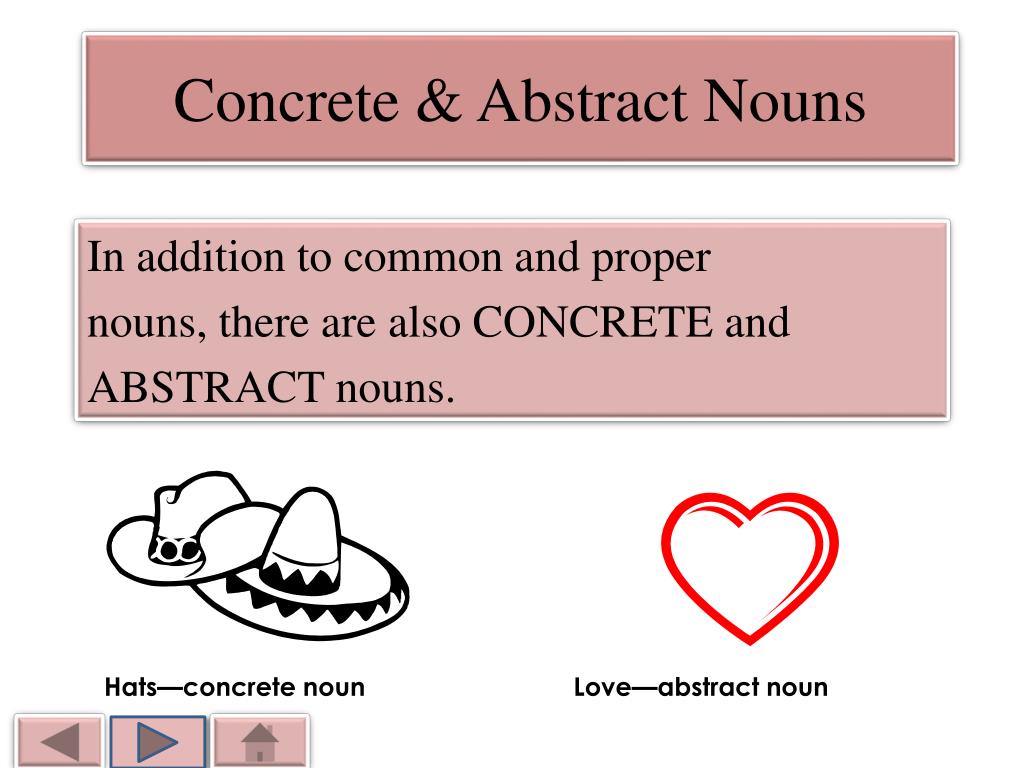 Concrete & Abstract Nouns

In addition to common and proper nouns, there are also CONCRETE and ABSTRACT nouns.

Hats—concrete noun

Love—abstract noun